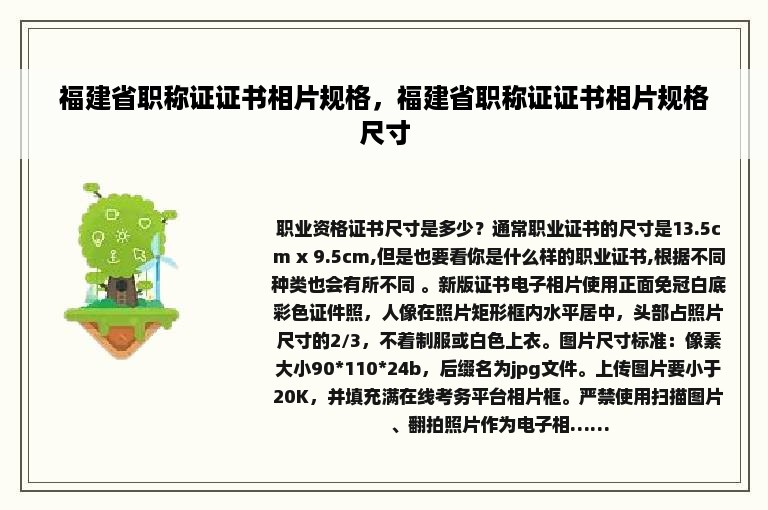 福建省职称证证书相片规格，福建省职称证证书相片规格尺寸

职业资格证书尺寸是多少？通常职业证书的尺寸是13.5cm x 9.5cm,但是也要看你是什么样的职业证书,根据不同种类也会有所不同 。新版证书电子相片使用正面免冠白底彩色证件照，人像在照片矩形框内水平居中，头部占照片尺寸的2/3，不着制服或白色上衣。图片尺寸标准：像素大小90*110*24b，后缀名为jpg文件。上传图片要小于20K，并填充满在线考务平台相片框。严禁使用扫描图片、翻拍照片作为电子相......